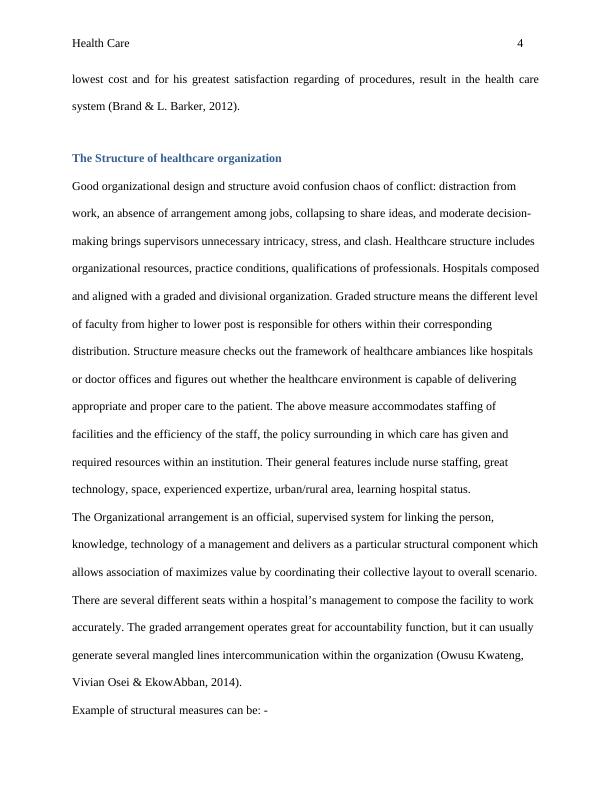 Health Care 4

lowest cost and for his greatest satisfaction regarding of procedures, result in the health care system (Brand & L. Barker, 2012).

The Structure of healthcare organization

Good organizational design and structure avoid confusion chaos of conflict: distraction from work, an absence of arrangement among jobs, collapsing to share ideas, and moderate decision-making brings supervisors unnecessary intricacy, stress, and clash. Healthcare structure includes organizational resources, practice conditions, qualifications of professionals. Hospitals composed and aligned with a graded and divisional organization. Graded structure means the different level of faculty from higher to lower post is responsible for others within their corresponding distribution. Structure measure checks out the framework of healthcare ambiances like hospitals or doctor offices and figures out whether the healthcare environment is capable of delivering appropriate and proper care to the patient. The above measure accommodates staffing of facilities and the efficiency of the staff, the policy surrounding in which care has given and required resources within an institution. Their general features include nurse staffing, great technology, space, experienced expertize, urban/rural area, learning hospital status.

The Organizational arrangement is an official, supervised system for linking the person, knowledge, technology of a management and delivers as a particular structural component which allows association of maximizes value by coordinating their collective layout to overall scenario. There are several different seats within a hospital's management to compose the facility to work accurately. The graded arrangement operates great for accountability function, but it can usually generate several mangled lines intercommunication within the organization (Owusu Kwateng, Vivian Osei & EkowAbban, 2014).

Example of structural measures can be: -